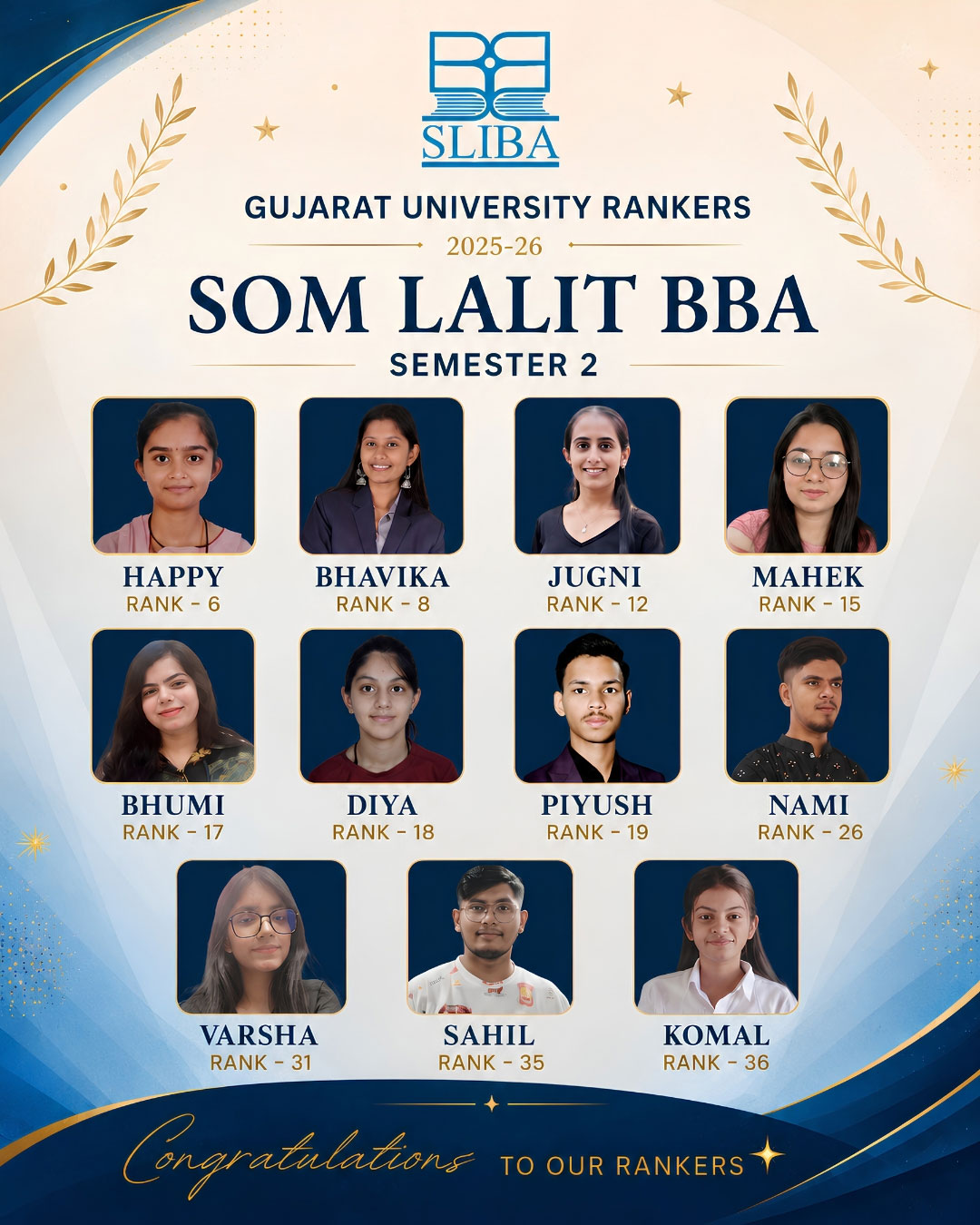 SLIBA

GUJARAT UNIVERSITY RANKERS

2025-26

SOM LALIT BBA

SEMESTER 2

HAPPY
RANK - 6

BHAVIKA
RANK - 8

JUGNI
RANK - 12

MAHEK
RANK - 15

BHUMI
RANK - 17

DIYA
RANK - 18

PIYUSH
RANK - 19

NAMI
RANK - 26

VARSHA
RANK - 31

SAHIL
RANK - 35

KOMAL
RANK - 36

Congratulations TO OUR RANKERS